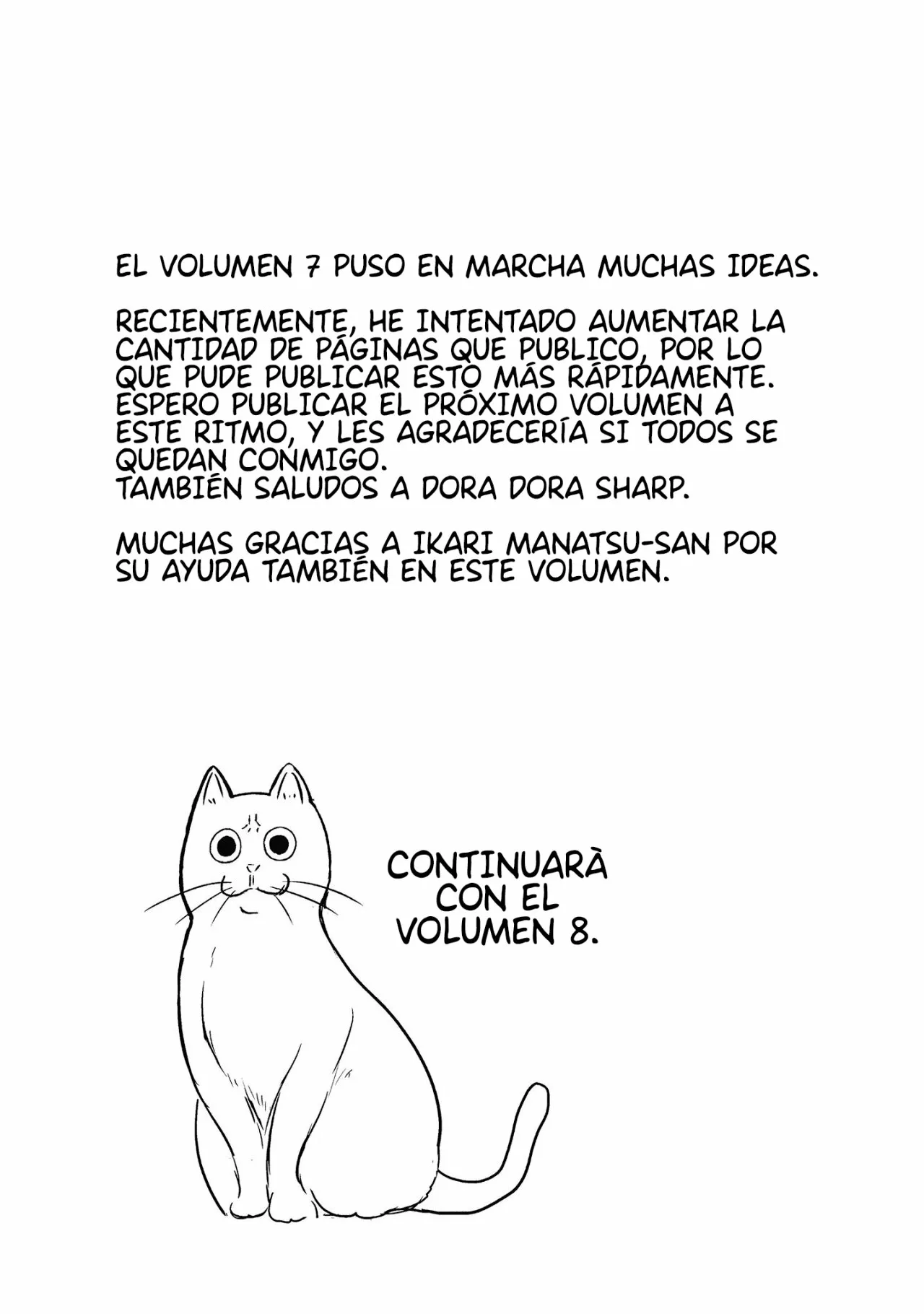 EL VOLUMEN 7 PUSO EN MARCHA MUCHAS IDEAS.

RECIENTEMENTE, HE INTENTADO AUMENTAR LA CANTIDAD DE PÁGINAS QUE PUBLICO, POR LO QUE PUDE PUBLICAR ESTO MÁS RÁPIDAMENTE. ESPERO PUBLICAR EL PRÓXIMO VOLUMEN A ESTE RITMO, Y LES AGRADECERÍA SI TODOS SE QUEDAN CONMIGO.
TAMBIÉN SALUDOS A DORA DORA SHARP.

MUCHAS GRACIAS A IKARI MANATSU-SAN POR SU AYUDA TAMBIÉN EN ESTE VOLUMEN.

CONTINUARÀ CON EL VOLUMEN 8.